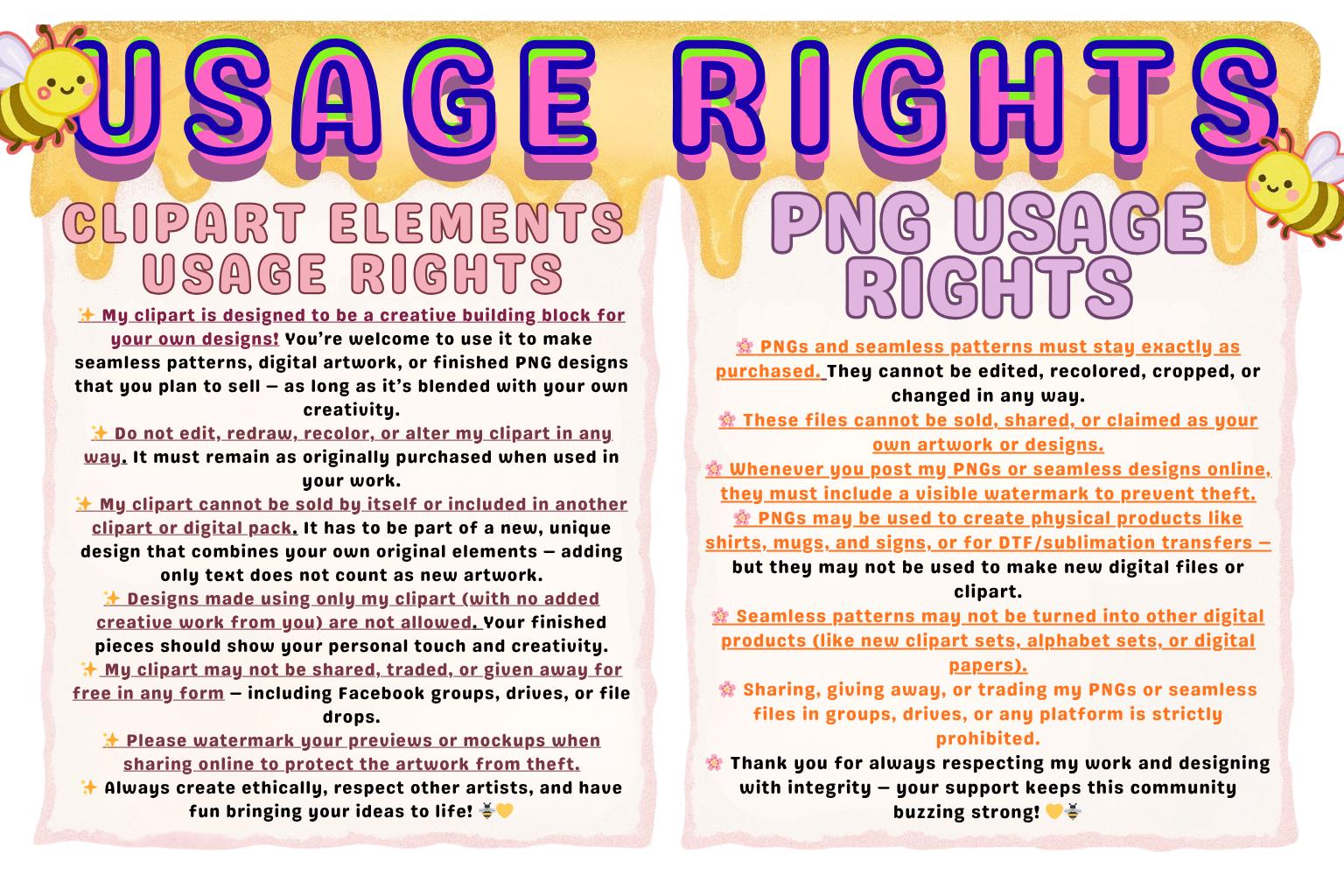 USAGE RIGHTS

CLIPART ELEMENTS USAGE RIGHTS

✨ My clipart is designed to be a creative building block for your own designs! You're welcome to use it to make seamless patterns, digital artwork, or finished PNG designs that you plan to sell — as long as it's blended with your own creativity.
✨ Do not edit, redraw, recolor, or alter my clipart in any way. It must remain as originally purchased when used in your work.
✨ My clipart cannot be sold by itself or included in another clipart or digital pack. It has to be part of a new, unique design that combines your own original elements — adding only text does not count as new artwork.
✨ Designs made using only my clipart (with no added creative work from you) are not allowed. Your finished pieces should show your personal touch and creativity.
✨ My clipart may not be shared, traded, or given away for free in any form — including Facebook groups, drives, or file drops.
✨ Please watermark your previews or mockups when sharing online to protect the artwork from theft.
✨ Always create ethically, respect other artists, and have fun bringing your ideas to life! 🐝💛

PNG USAGE RIGHTS

🌸 PNGs and seamless patterns must stay exactly as purchased. They cannot be edited, recolored, cropped, or changed in any way.
🌸 These files cannot be sold, shared, or claimed as your own artwork or designs.
🌸 Whenever you post my PNGs or seamless designs online, they must include a visible watermark to prevent theft.
🌸 PNGs may be used to create physical products like shirts, mugs, and signs, or for DTF/sublimation transfers — but they may not be used to make new digital files or clipart.
🌸 Seamless patterns may not be turned into other digital products (like new clipart sets, alphabet sets, or digital papers).
🌸 Sharing, giving away, or trading my PNGs or seamless files in groups, drives, or any platform is strictly prohibited.
🌸 Thank you for always respecting my work and designing with integrity — your support keeps this community buzzing strong! 💛🐝